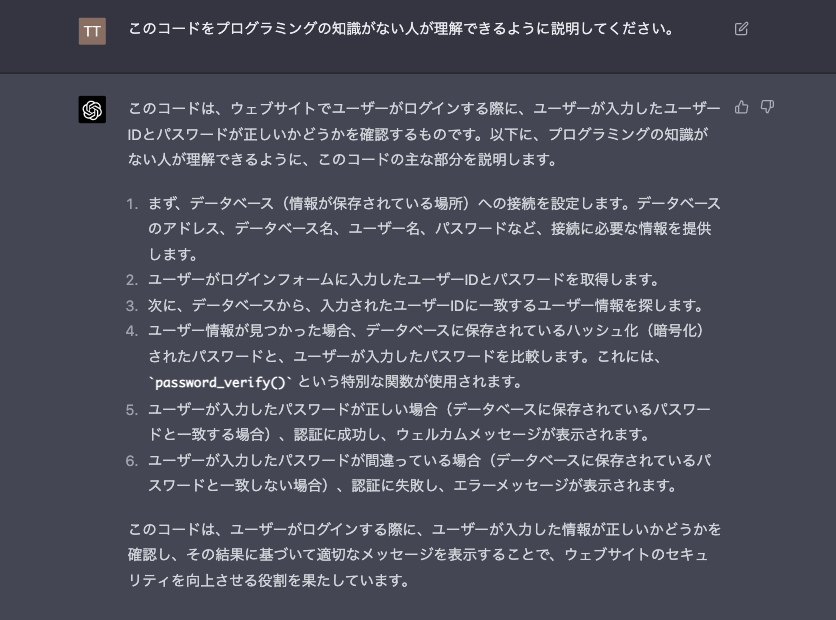 TT

このコードをプログラミングの知識がない人が理解できるように説明してください。

このコードは、ウェブサイトでユーザーがログインする際に、ユーザーが入力したユーザーIDとパスワードが正しいかどうかを確認するものです。以下に、プログラミングの知識がない人が理解できるように、このコードの主な部分を説明します。

1. まず、データベース（情報が保存されている場所）への接続を設定します。データベースのアドレス、データベース名、ユーザー名、パスワードなど、接続に必要な情報を提供します。
2. ユーザーがログインフォームに入力したユーザーIDとパスワードを取得します。
3. 次に、データベースから、入力されたユーザーIDに一致するユーザー情報を探します。
4. ユーザー情報が見つかった場合、データベースに保存されているハッシュ化（暗号化）されたパスワードと、ユーザーが入力したパスワードを比較します。これには、`password_verify()` という特別な関数が使用されます。
5. ユーザーが入力したパスワードが正しい場合（データベースに保存されているパスワードと一致する場合）、認証に成功し、ウェルカムメッセージが表示されます。
6. ユーザーが入力したパスワードが間違っている場合（データベースに保存されているパスワードと一致しない場合）、認証に失敗し、エラーメッセージが表示されます。

このコードは、ユーザーがログインする際に、ユーザーが入力した情報が正しいかどうかを確認し、その結果に基づいて適切なメッセージを表示することで、ウェブサイトのセキュリティを向上させる役割を果たしています。